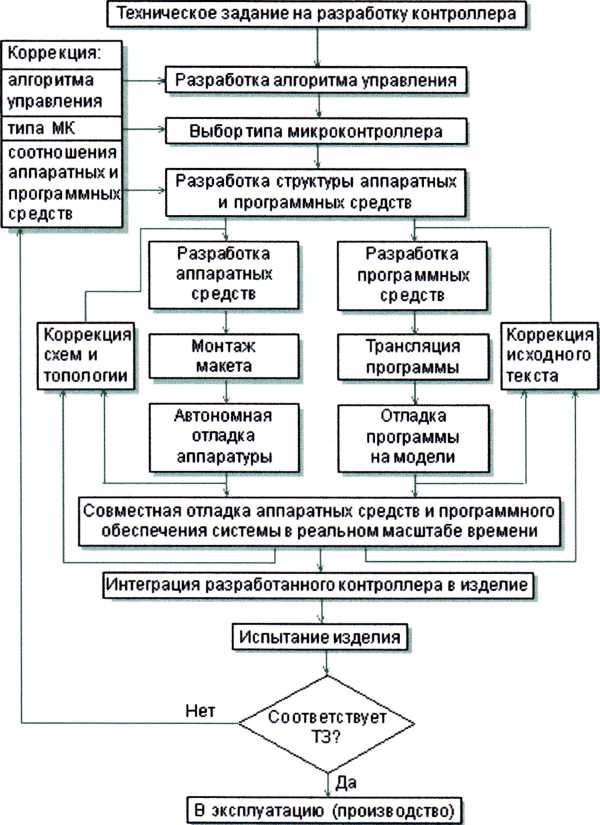 Техническое задание на разработку контроллера

Коррекция:
алгоритма управления
типа МК
соотношения аппаратных и программных средств

Разработка алгоритма управления

Выбор типа микроконтроллера

Разработка структуры аппаратных и программных средств

Разработка аппаратных средств

Разработка программных средств

Коррекция схем и топологии

Монтаж макета

Трансляция программы

Коррекция исходного текста

Автономная отладка аппаратуры

Отладка программы на модели

Совместная отладка аппаратных средств и программного обеспечения системы в реальном масштабе времени

Интеграция разработанного контроллера в изделие

Испытание изделия

Нет

Соответствует ТЗ?

Да

В эксплуатацию (производство)